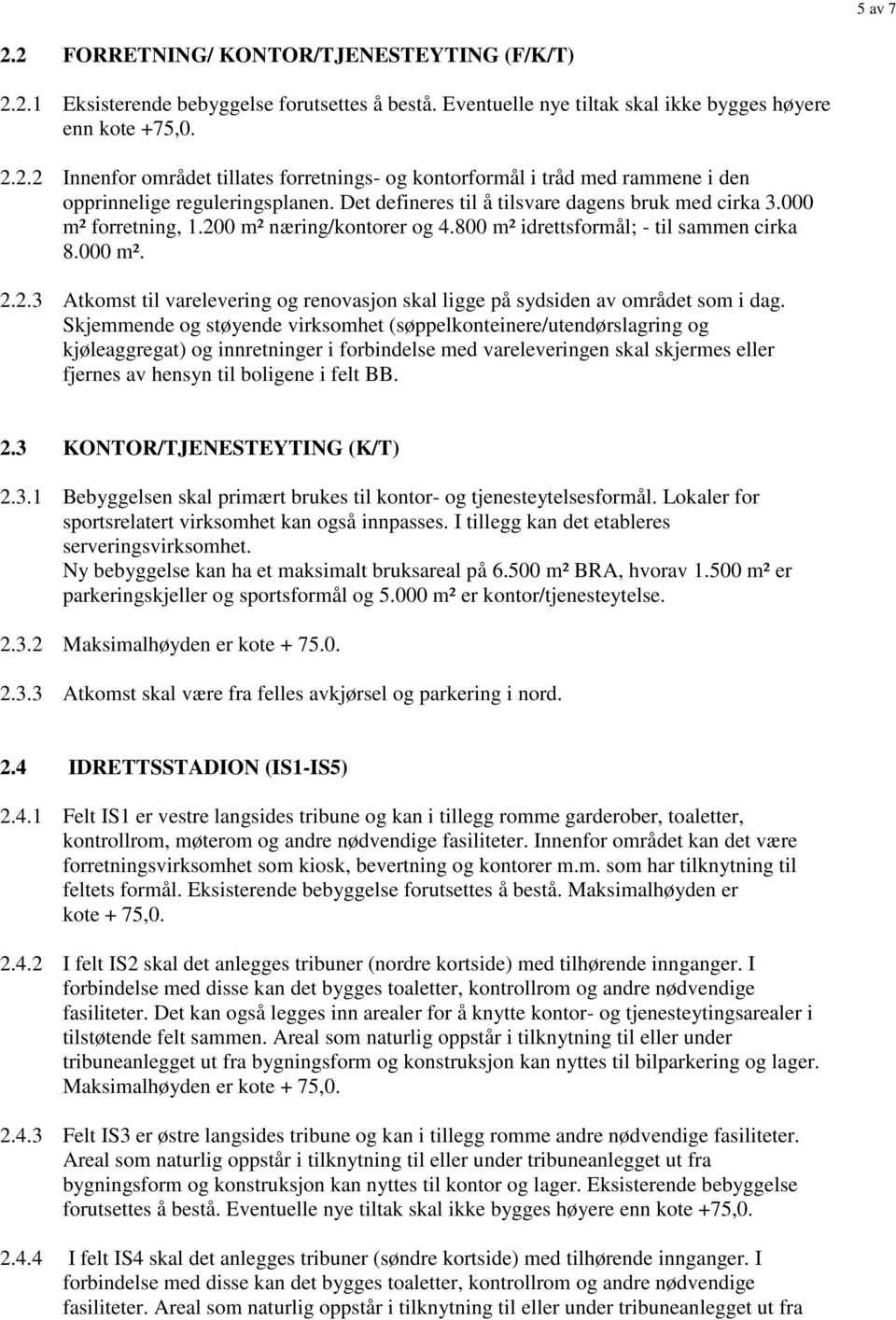 5 av 7

2.2 FORRETNING/ KONTOR/TJENESTEYTING (F/K/T)

2.2.1 Eksisterende bebyggelse forutsettes å bestå. Eventuelle nye tiltak skal ikke bygges høyere enn kote +75,0.

2.2.2 Innenfor området tillates forretnings- og kontorformål i tråd med rammene i den opprinnelige reguleringsplanen. Det defineres til å tilsvare dagens bruk med cirka 3.000 m² forretning, 1.200 m² næring/kontorer og 4.800 m² idrettsformål; - til sammen cirka 8.000 m².

2.2.3 Atkomst til varelevering og renovasjon skal ligge på sydsiden av området som i dag. Skjemmende og støyende virksomhet (søppelkonteinere/utendørslagring og kjøleaggregat) og innretninger i forbindelse med vareleveringen skal skjermes eller fjernes av hensyn til boligene i felt BB.

2.3 KONTOR/TJENESTEYTING (K/T)

2.3.1 Bebyggelsen skal primært brukes til kontor- og tjenesteytelsesformål. Lokaler for sportsrelatert virksomhet kan også innpasses. I tillegg kan det etableres serveringsvirksomhet.
Ny bebyggelse kan ha et maksimalt bruksareal på 6.500 m² BRA, hvorav 1.500 m² er parkeringskjeller og sportsformål og 5.000 m² er kontor/tjenesteytelse.

2.3.2 Maksimalhøyden er kote + 75.0.

2.3.3 Atkomst skal være fra felles avkjørsel og parkering i nord.

2.4 IDRETTSSTADION (IS1-IS5)

2.4.1 Felt IS1 er vestre langsides tribune og kan i tillegg romme garderober, toaletter, kontrollrom, møterom og andre nødvendige fasiliteter. Innenfor området kan det være forretningsvirksomhet som kiosk, bevertning og kontorer m.m. som har tilknytning til feltets formål. Eksisterende bebyggelse forutsettes å bestå. Maksimalhøyden er kote + 75,0.

2.4.2 I felt IS2 skal det anlegges tribuner (nordre kortside) med tilhørende innganger. I forbindelse med disse kan det bygges toaletter, kontrollrom og andre nødvendige fasiliteter. Det kan også legges inn arealer for å knytte kontor- og tjenesteytingsarealer i tilstøtende felt sammen. Areal som naturlig oppstår i tilknytning til eller under tribuneanlegget ut fra bygningsform og konstruksjon kan nyttes til bilparkering og lager. Maksimalhøyden er kote + 75,0.

2.4.3 Felt IS3 er østre langsides tribune og kan i tillegg romme andre nødvendige fasiliteter. Areal som naturlig oppstår i tilknytning til eller under tribuneanlegget ut fra bygningsform og konstruksjon kan nyttes til kontor og lager. Eksisterende bebyggelse forutsettes å bestå. Eventuelle nye tiltak skal ikke bygges høyere enn kote +75,0.

2.4.4 I felt IS4 skal det anlegges tribuner (søndre kortside) med tilhørende innganger. I forbindelse med disse kan det bygges toaletter, kontrollrom og andre nødvendige fasiliteter. Areal som naturlig oppstår i tilknytning til eller under tribuneanlegget ut fra